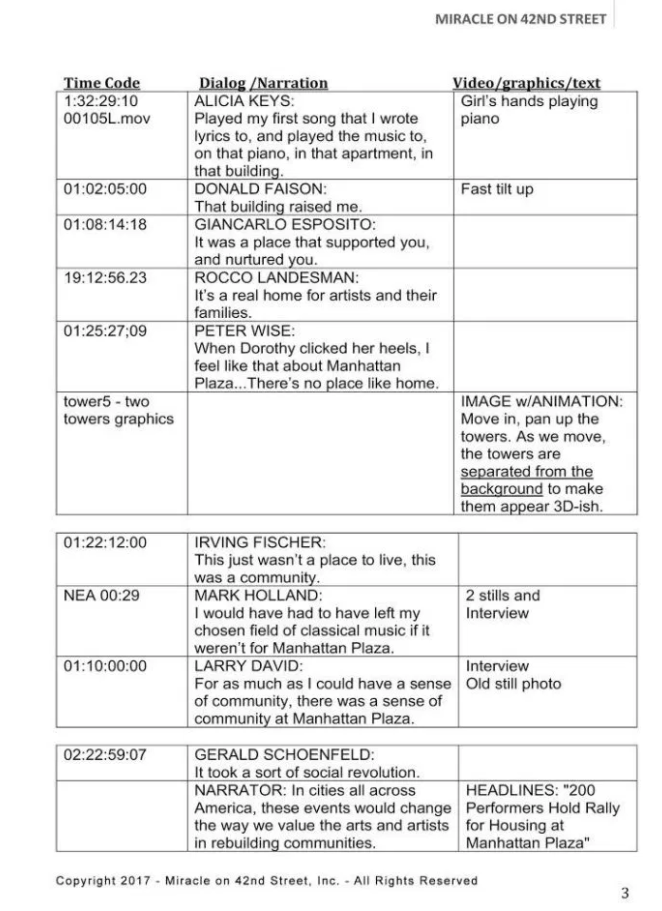 MIRACLE ON 42ND STREET

| Time Code | Dialog /Narration | Video/graphics/text |
|---|---|---|
| 1:32:29:10 00105L.mov | ALICIA KEYS: Played my first song that I wrote lyrics to, and played the music to, on that piano, in that apartment, in that building. | Girl's hands playing piano |
| 01:02:05:00 | DONALD FAISON: That building raised me. | Fast tilt up |
| 01:08:14:18 | GIANCARLO ESPOSITO: It was a place that supported you, and nurtured you. | |
| 19:12:56.23 | ROCCO LANDESMAN: It's a real home for artists and their families. | |
| 01:25:27;09 | PETER WISE: When Dorothy clicked her heels, I feel like that about Manhattan Plaza...There's no place like home. | |
| tower5 - two towers graphics | | IMAGE w/ANIMATION: Move in, pan up the towers. As we move, the towers are separated from the background to make them appear 3D-ish. |

| | | |
|---|---|---|
| 01:22:12:00 | IRVING FISCHER: This just wasn't a place to live, this was a community. | |
| NEA 00:29 | MARK HOLLAND: I would have had to have left my chosen field of classical music if it weren't for Manhattan Plaza. | 2 stills and Interview |
| 01:10:00:00 | LARRY DAVID: For as much as I could have a sense of community, there was a sense of community at Manhattan Plaza. | Interview Old still photo |

| | | |
|---|---|---|
| 02:22:59:07 | GERALD SCHOENFELD: It took a sort of social revolution. | |
| | NARRATOR: In cities all across America, these events would change the way we value the arts and artists in rebuilding communities. | HEADLINES: "200 Performers Hold Rally for Housing at Manhattan Plaza" |

Copyright 2017 - Miracle on 42nd Street, Inc. - All Rights Reserved

3